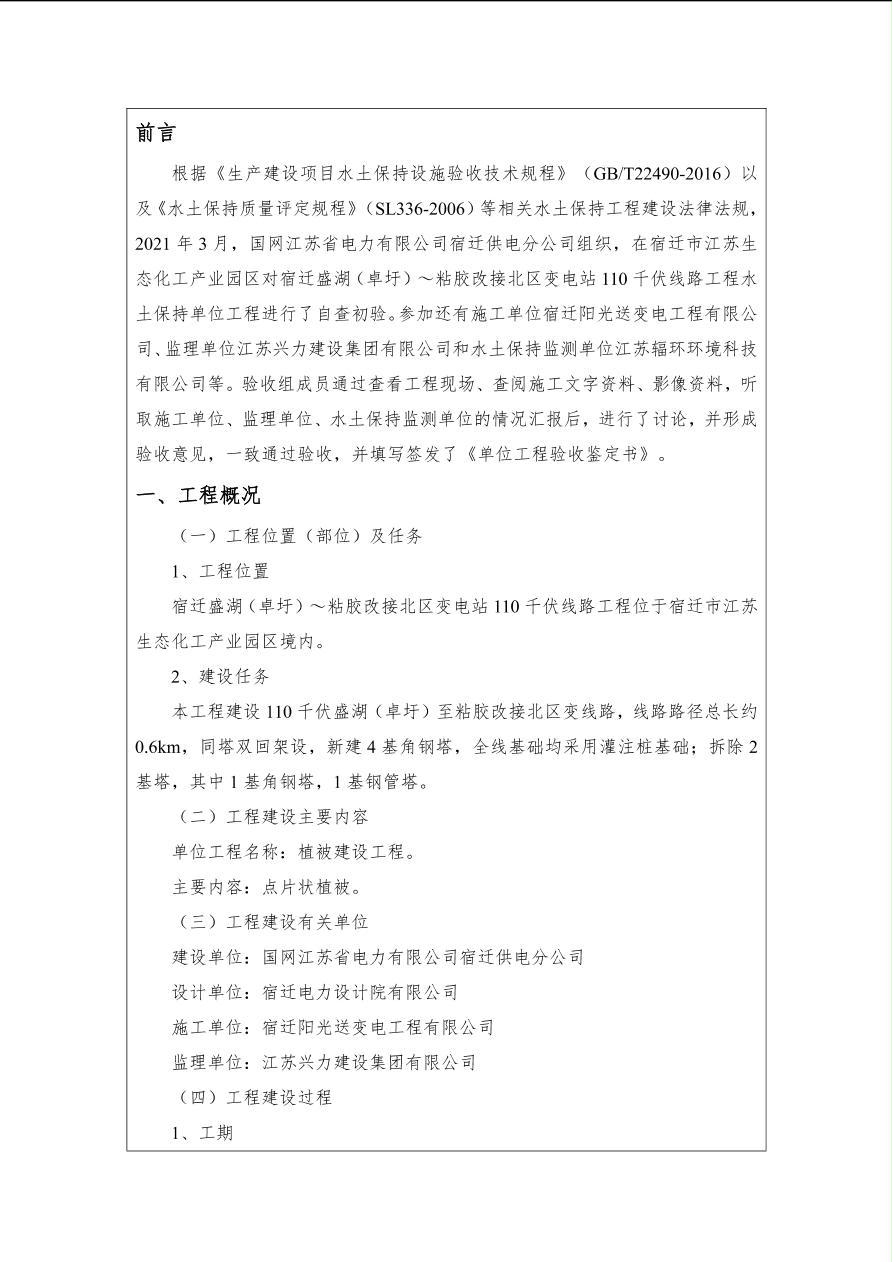 前言

根据《生产建设项目水土保持设施验收技术规程》（GB/T22490-2016）以及《水土保持质量评定规程》（SL336-2006）等相关水土保持工程建设法律法规，2021 年 3 月，国网江苏省电力有限公司宿迁供电分公司组织，在宿迁市江苏生态化工产业园区对宿迁盛湖（卓圩）～粘胶改接北区变电站 110 千伏线路工程水土保持单位工程进行了自查初验。参加还有施工单位宿迁阳光送变电工程有限公司、监理单位江苏兴力建设集团有限公司和水土保持监测单位江苏辐环环境科技有限公司等。验收组成员通过查看工程现场、查阅施工文字资料、影像资料，听取施工单位、监理单位、水土保持监测单位的情况汇报后，进行了讨论，并形成验收意见，一致通过验收，并填写签发了《单位工程验收鉴定书》。

一、工程概况

（一）工程位置（部位）及任务

1、工程位置

宿迁盛湖（卓圩）～粘胶改接北区变电站 110 千伏线路工程位于宿迁市江苏生态化工产业园区境内。

2、建设任务

本工程建设 110 千伏盛湖（卓圩）至粘胶改接北区变线路，线路路径总长约 0.6km，同塔双回架设，新建 4 基角钢塔，全线基础均采用灌注桩基础；拆除 2 基塔，其中 1 基角钢塔，1 基钢管塔。

（二）工程建设主要内容

单位工程名称：植被建设工程。

主要内容：点片状植被。

（三）工程建设有关单位

建设单位：国网江苏省电力有限公司宿迁供电分公司

设计单位：宿迁电力设计院有限公司

施工单位：宿迁阳光送变电工程有限公司

监理单位：江苏兴力建设集团有限公司

（四）工程建设过程

1、工期